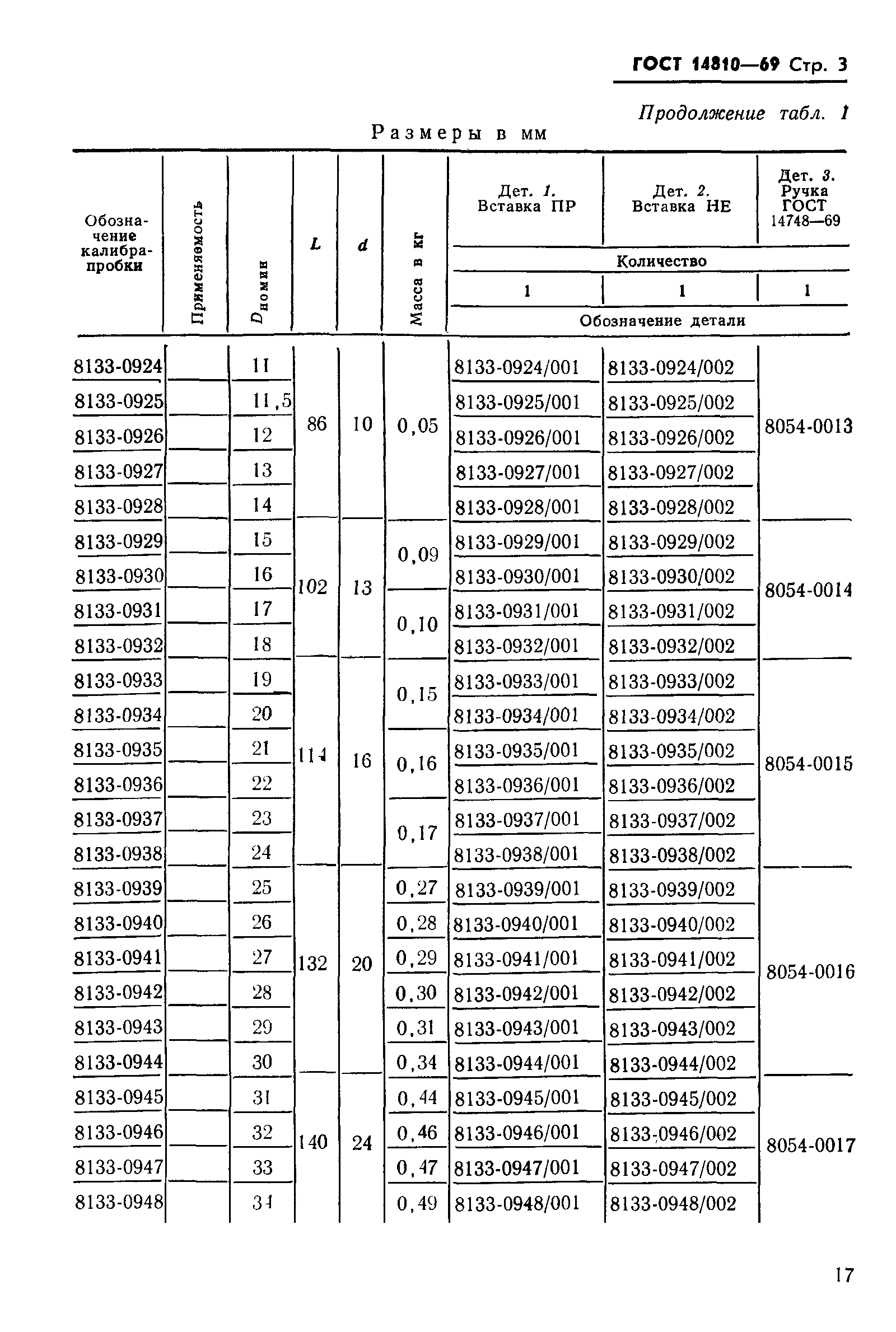 ГОСТ 14810—69 Стр. 3

Продолжение табл. 1

Размеры в мм

| Обозначение калибра-пробки | Применяемость | $D_{номин}$ | $L$ | $d$ | Масса в кг | Дет. 1. Вставка ПР | Дет. 2. Вставка НЕ | Дет. 3. Ручка ГОСТ 14748—69 |
|---|---|---|---|---|---|---|---|---|
| | | | | | | Количество | | |
| | | | | | | 1 | 1 | 1 |
| | | | | | | Обозначение детали | | |
| 8133-0924 | | 11 | 86 | 10 | 0,05 | 8133-0924/001 | 8133-0924/002 | 8054-0013 |
| 8133-0925 | | 11,5 | | | | 8133-0925/001 | 8133-0925/002 | |
| 8133-0926 | | 12 | | | | 8133-0926/001 | 8133-0926/002 | |
| 8133-0927 | | 13 | | | | 8133-0927/001 | 8133-0927/002 | |
| 8133-0928 | | 14 | | | | 8133-0928/001 | 8133-0928/002 | |
| 8133-0929 | | 15 | 102 | 13 | 0,09 | 8133-0929/001 | 8133-0929/002 | 8054-0014 |
| 8133-0930 | | 16 | | | | 8133-0930/001 | 8133-0930/002 | |
| 8133-0931 | | 17 | | | 0,10 | 8133-0931/001 | 8133-0931/002 | |
| 8133-0932 | | 18 | | | | 8133-0932/001 | 8133-0932/002 | |
| 8133-0933 | | 19 | 114 | 16 | 0,15 | 8133-0933/001 | 8133-0933/002 | 8054-0015 |
| 8133-0934 | | 20 | | | | 8133-0934/001 | 8133-0934/002 | |
| 8133-0935 | | 21 | | | 0,16 | 8133-0935/001 | 8133-0935/002 | |
| 8133-0936 | | 22 | | | | 8133-0936/001 | 8133-0936/002 | |
| 8133-0937 | | 23 | | | 0,17 | 8133-0937/001 | 8133-0937/002 | |
| 8133-0938 | | 24 | | | | 8133-0938/001 | 8133-0938/002 | |
| 8133-0939 | | 25 | 132 | 20 | 0,27 | 8133-0939/001 | 8133-0939/002 | 8054-0016 |
| 8133-0940 | | 26 | | | 0,28 | 8133-0940/001 | 8133-0940/002 | |
| 8133-0941 | | 27 | | | 0,29 | 8133-0941/001 | 8133-0941/002 | |
| 8133-0942 | | 28 | | | 0,30 | 8133-0942/001 | 8133-0942/002 | |
| 8133-0943 | | 29 | | | 0,31 | 8133-0943/001 | 8133-0943/002 | |
| 8133-0944 | | 30 | | | 0,34 | 8133-0944/001 | 8133-0944/002 | |
| 8133-0945 | | 31 | 140 | 24 | 0,44 | 8133-0945/001 | 8133-0945/002 | 8054-0017 |
| 8133-0946 | | 32 | | | 0,46 | 8133-0946/001 | 8133-0946/002 | |
| 8133-0947 | | 33 | | | 0,47 | 8133-0947/001 | 8133-0947/002 | |
| 8133-0948 | | 34 | | | 0,49 | 8133-0948/001 | 8133-0948/002 | |

17